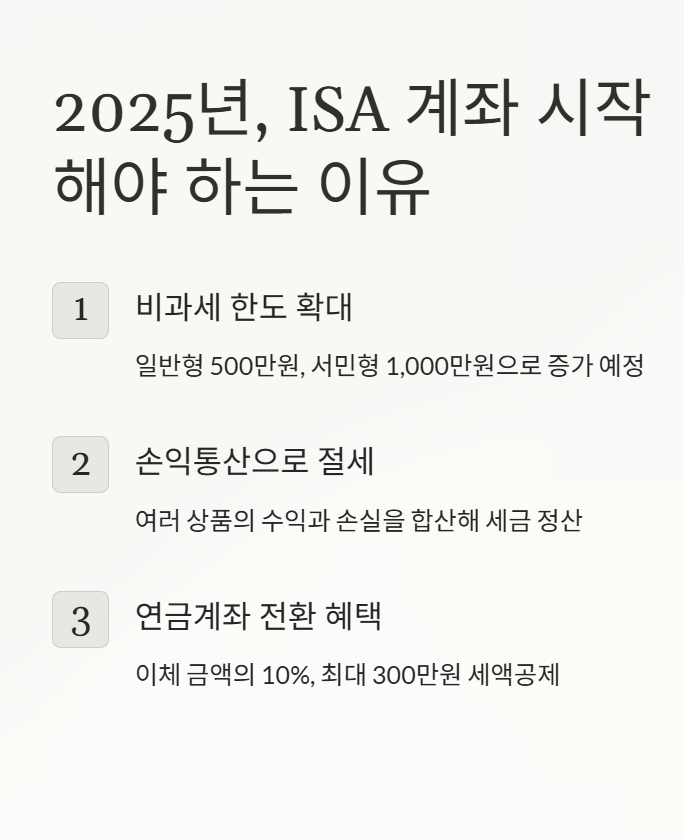 2025년, ISA 계좌 시작해야 하는 이유

1

비과세 한도 확대

일반형 500만원, 서민형 1,000만원으로 증가 예정

2

손익통산으로 절세

여러 상품의 수익과 손실을 합산해 세금 정산

3

연금계좌 전환 혜택

이체 금액의 10%, 최대 300만원 세액공제